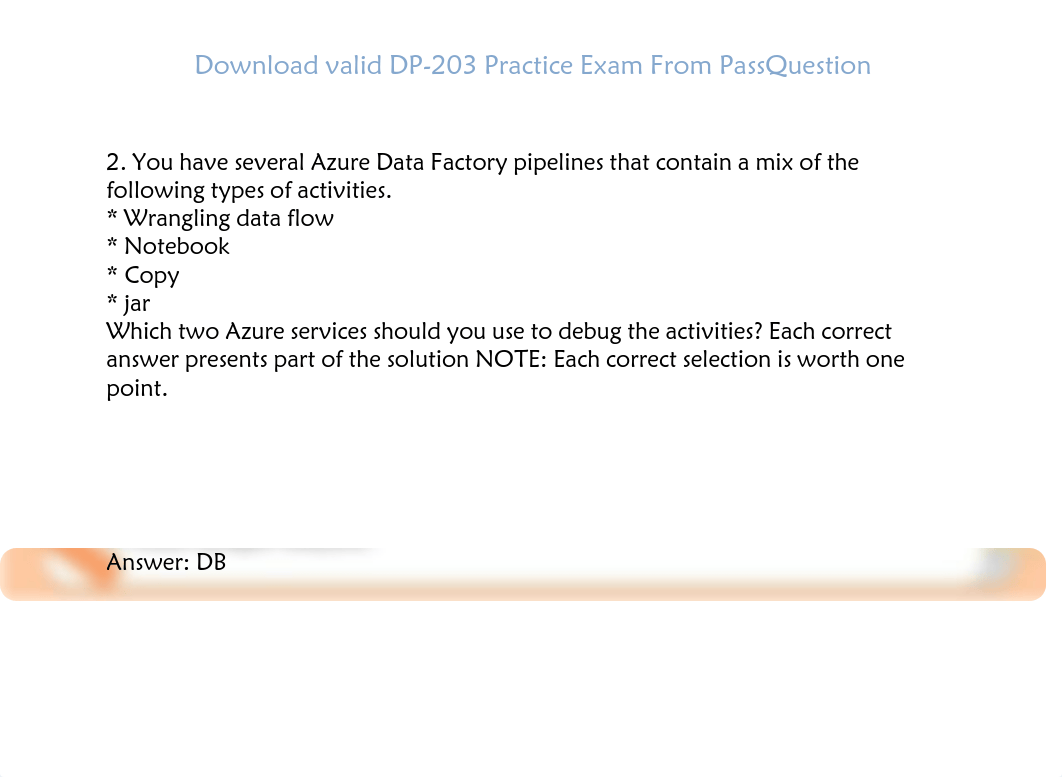 Download valid DP-203 Practice Exam From PassQuestion

2. You have several Azure Data Factory pipelines that contain a mix of the following types of activities.
* Wrangling data flow
* Notebook
* Copy
* jar
Which two Azure services should you use to debug the activities? Each correct answer presents part of the solution NOTE: Each correct selection is worth one point.

Answer: DB